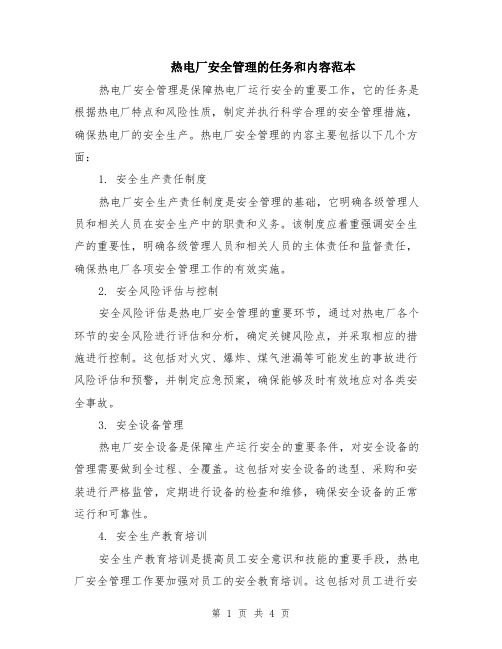 热电厂安全管理的任务和内容范本

热电厂安全管理是保障热电厂运行安全的重要工作，它的任务是根据热电厂特点和风险性质，制定并执行科学合理的安全管理措施，确保热电厂的安全生产。热电厂安全管理的内容主要包括以下几个方面：

1. 安全生产责任制度

热电厂安全生产责任制度是安全管理的基础，它明确各级管理人员和相关人员在安全生产中的职责和义务。该制度应着重强调安全生产的重要性，明确各级管理人员和相关人员的主体责任和监督责任，确保热电厂各项安全管理工作的有效实施。

2. 安全风险评估与控制

安全风险评估是热电厂安全管理的重要环节，通过对热电厂各个环节的安全风险进行评估和分析，确定关键风险点，并采取相应的措施进行控制。这包括对火灾、爆炸、煤气泄漏等可能发生的事故进行风险评估和预警，并制定应急预案，确保能够及时有效地应对各类安全事故。

3. 安全设备管理

热电厂安全设备是保障生产运行安全的重要条件，对安全设备的管理需要做到全过程、全覆盖。这包括对安全设备的选型、采购和安装进行严格监管，定期进行设备的检查和维修，确保安全设备的正常运行和可靠性。

4. 安全生产教育培训

安全生产教育培训是提高员工安全意识和技能的重要手段，热电厂安全管理工作要加强对员工的安全教育培训。这包括对员工进行安

第 1 页 共 4 页